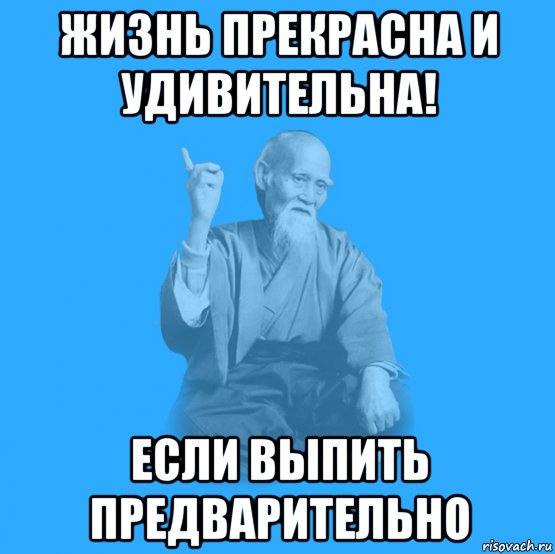 ЖИЗНЬ ПРЕКРАСНА И УДИВИТЕЛЬНА!

ЕСЛИ ВЫПИТЬ ПРЕДВАРИТЕЛЬНО

risovach.ru